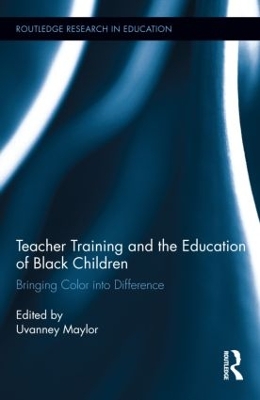 ROUTLEDGE RESEARCH IN EDUCATION

Teacher Training and the Education of Black Children

Bringing Color into Difference

Edited by
Uvanney Maylor

ROUTLEDGE